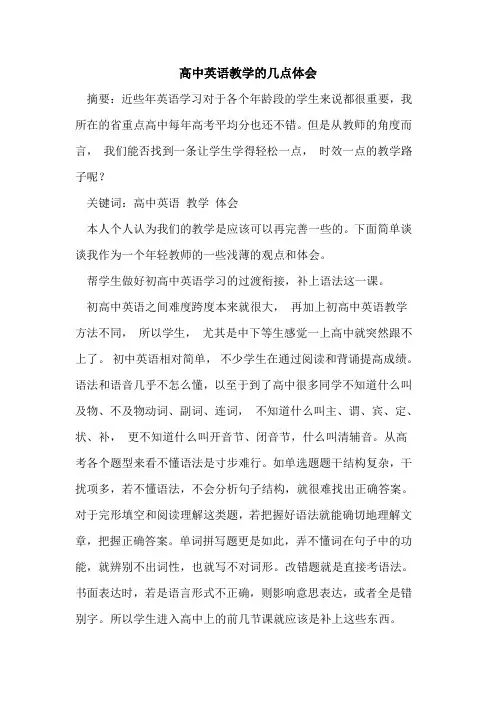 高中英语教学的几点体会

摘要：近些年英语学习对于各个年龄段的学生来说都很重要，我所在的省重点高中每年高考平均分也还不错。但是从教师的角度而言， 我们能否找到一条让学生学得轻松一点， 时效一点的教学路子呢？

关键词：高中英语 教学 体会

本人个人认为我们的教学是应该可以再完善一些的。下面简单谈谈我作为一个年轻教师的一些浅薄的观点和体会。

帮学生做好初高中英语学习的过渡衔接，补上语法这一课。

初高中英语之间难度跨度本来就很大， 再加上初高中英语教学方法不同， 所以学生， 尤其是中下等生感觉一上高中就突然跟不上了。 初中英语相对简单， 不少学生在通过阅读和背诵提高成绩。语法和语音几乎不怎么懂，以至于到了高中很多同学不知道什么叫及物、不及物动词、副词、连词， 不知道什么叫主、谓、宾、定、状、补， 更不知道什么叫开音节、闭音节，什么叫清辅音。从高考各个题型来看不懂语法是寸步难行。如单选题题干结构复杂，干扰项多，若不懂语法，不会分析句子结构，就很难找出正确答案。对于完形填空和阅读理解这类题，若把握好语法就能确切地理解文章，把握正确答案。单词拼写题更是如此，弄不懂词在句子中的功能，就辨别不出词性，也就写不对词形。改错题就是直接考语法。书面表达时，若是语言形式不正确，则影响意思表达，或者全是错别字。所以学生进入高中上的前几节课就应该是补上这些东西。